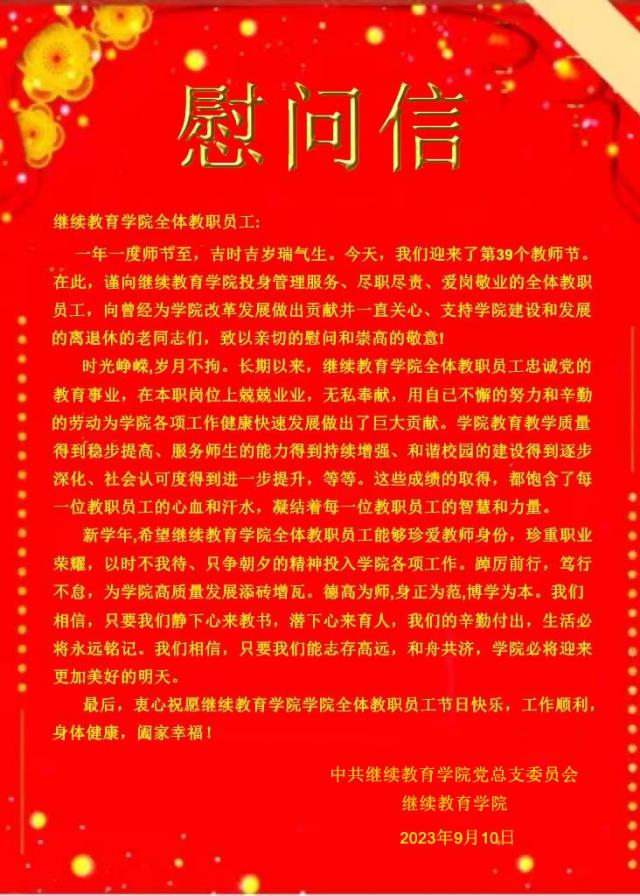 慰问信

继续教育学院全体教职员工:

一年一度师节至，吉时吉岁瑞气生。今天，我们迎来了第39个教师节。在此，谨向继续教育学院投身管理服务、尽职尽责、爱岗敬业的全体教职员工，向曾经为学院改革发展做出贡献并一直关心、支持学院建设和发展的离退休的老同志们，致以亲切的慰问和崇高的敬意!

时光峥嵘,岁月不拘。长期以来，继续教育学院全体教职员工忠诚党的教育事业，在本职岗位上兢兢业业，无私奉献，用自己不懈的努力和辛勤的劳动为学院各项工作健康快速发展做出了巨大贡献。学院教育教学质量得到稳步提高、服务师生的能力得到持续增强、和谐校园的建设得到逐步深化、社会认可度得到进一步提升，等等。这些成绩的取得，都饱含了每一位教职员工的心血和汗水，凝结着每一位教职员工的智慧和力量。

新学年,希望继续教育学院全体教职员工能够珍爱教师身份，珍重职业荣耀，以时不我待、只争朝夕的精神投入学院各项工作。踔厉前行，笃行不怠，为学院高质量发展添砖增瓦。德高为师,身正为范,博学为本。我们相信，只要我们静下心来教书，潜下心来育人，我们的辛勤付出，生活必将永远铭记。我们相信，只要我们能志存高远，和舟共济，学院必将迎来更加美好的明天。

最后，衷心祝愿继续教育学院学院全体教职员工节日快乐，工作顺利，身体健康，阖家幸福！

中共继续教育学院党总支委员会
继续教育学院
2023年9月10日